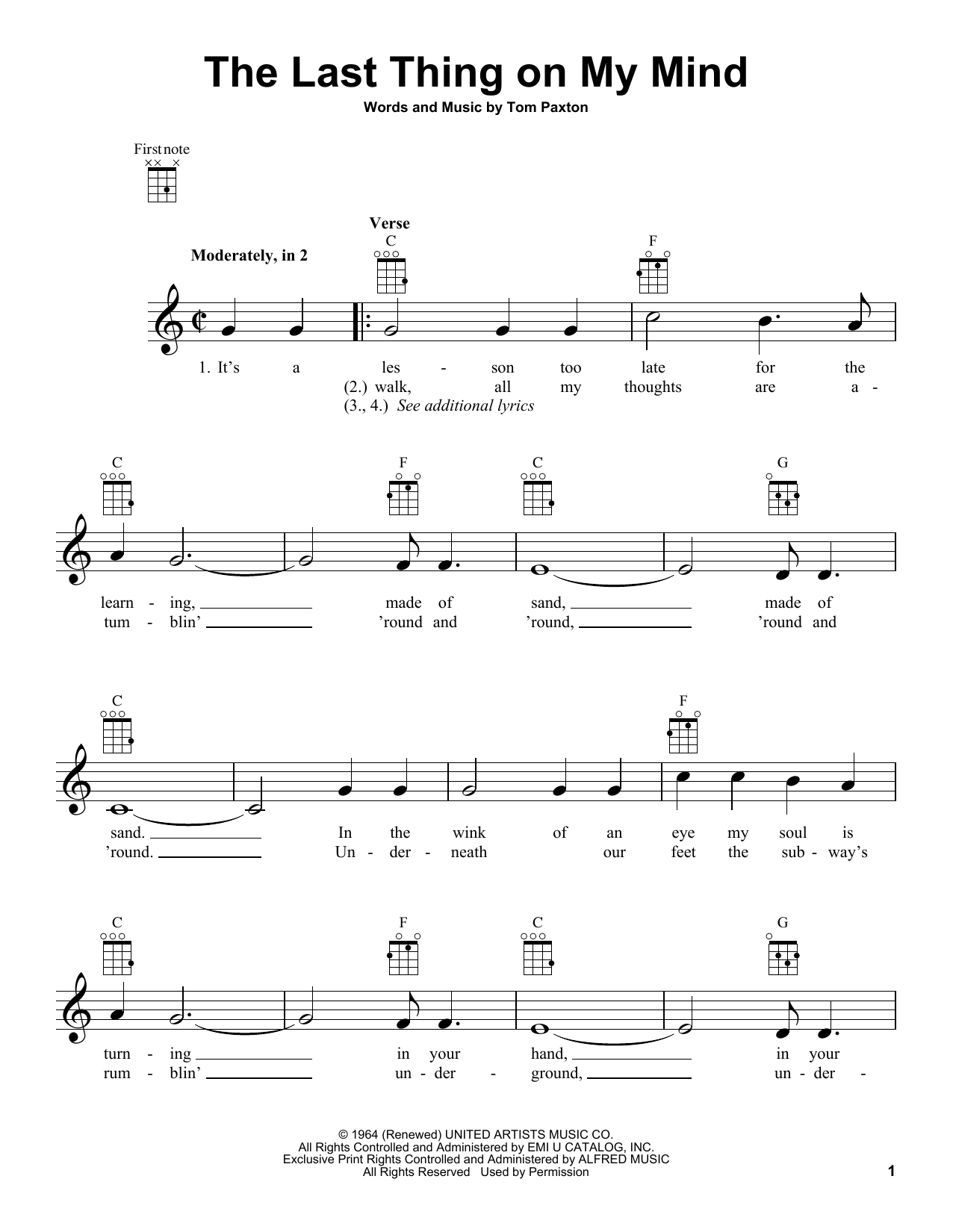 The Last Thing on My Mind

Words and Music by Tom Paxton

First note

Verse

Moderately, in 2

C F

1. It's a les - son too late for the
(2.) walk, all my thoughts are a -
(3., 4.) See additional lyrics

C F C G

learn - ing, made of sand, made of
tum - blin' 'round and 'round, 'round and

C F

sand. In the wink of an eye my soul is
'round. Un - der - neath our feet the sub - way's

C F C G

turn - ing in your hand, in your
rum - blin' un - der - ground, un - der -

© 1964 (Renewed) UNITED ARTISTS MUSIC CO.
All Rights Controlled and Administered by EMI U CATALOG, INC.
Exclusive Print Rights Controlled and Administered by ALFRED MUSIC
All Rights Reserved Used by Permission

1